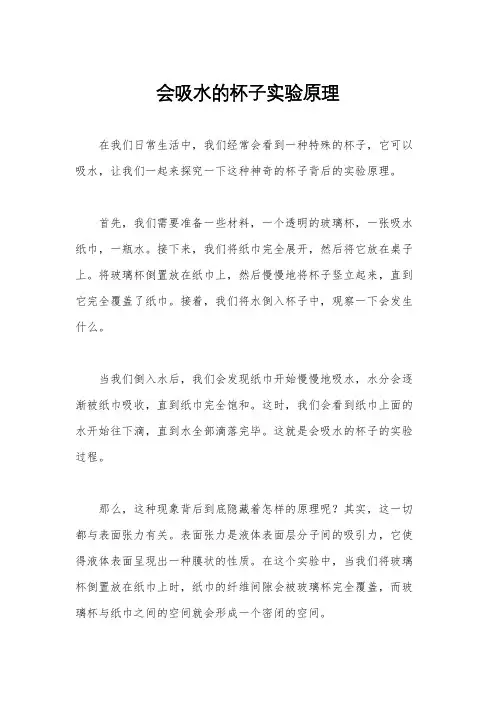 会吸水的杯子实验原理

在我们日常生活中，我们经常会看到一种特殊的杯子，它可以吸水，让我们一起来探究一下这种神奇的杯子背后的实验原理。

首先，我们需要准备一些材料，一个透明的玻璃杯，一张吸水纸巾，一瓶水。接下来，我们将纸巾完全展开，然后将它放在桌子上。将玻璃杯倒置放在纸巾上，然后慢慢地将杯子竖立起来，直到它完全覆盖了纸巾。接着，我们将水倒入杯子中，观察一下会发生什么。

当我们倒入水后，我们会发现纸巾开始慢慢地吸水，水分会逐渐被纸巾吸收，直到纸巾完全饱和。这时，我们会看到纸巾上面的水开始往下滴，直到水全部滴落完毕。这就是会吸水的杯子的实验过程。

那么，这种现象背后到底隐藏着怎样的原理呢？其实，这一切都与表面张力有关。表面张力是液体表面层分子间的吸引力，它使得液体表面呈现出一种膜状的性质。在这个实验中，当我们将玻璃杯倒置放在纸巾上时，纸巾的纤维间隙会被玻璃杯完全覆盖，而玻璃杯与纸巾之间的空间就会形成一个密闭的空间。